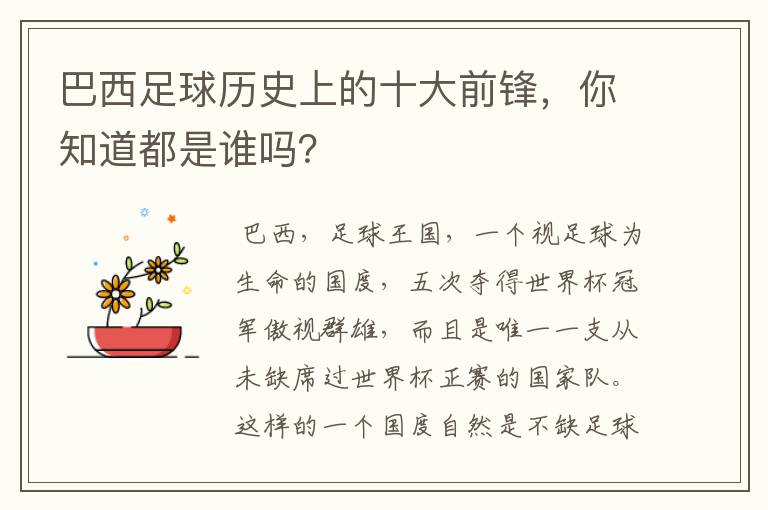 巴西足球历史上的十大前锋，你知道都是谁吗?

巴西，足球王国，一个视足球为生命的国度，五次夺得世界杯冠军傲视群雄，而且是唯一一支从未缺席过世界杯正赛的国家队。这样的一个国度自然是不缺足球